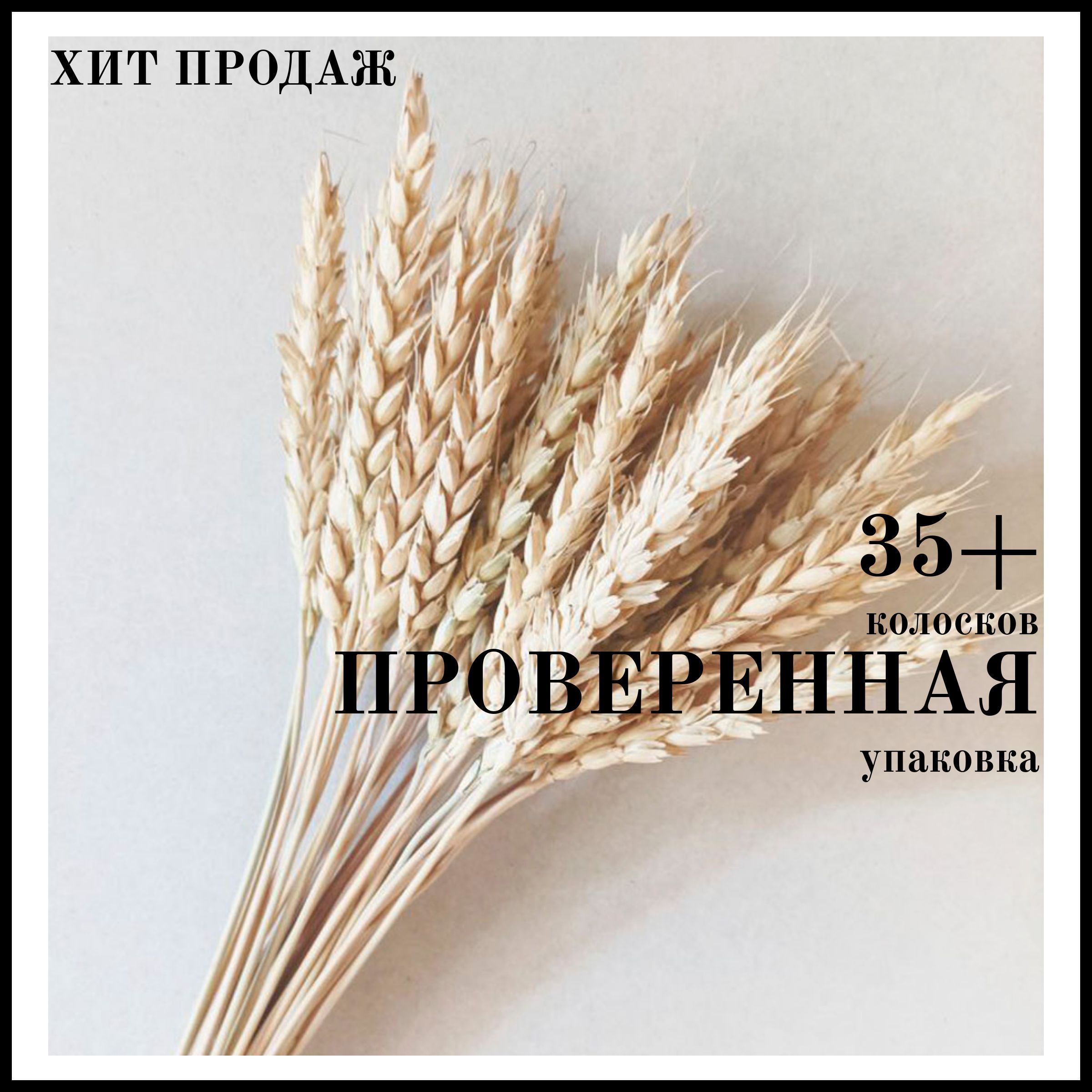 ХИТ ПРОДАЖ

35+
колосков
ПРОВЕРЕННАЯ
упаковка